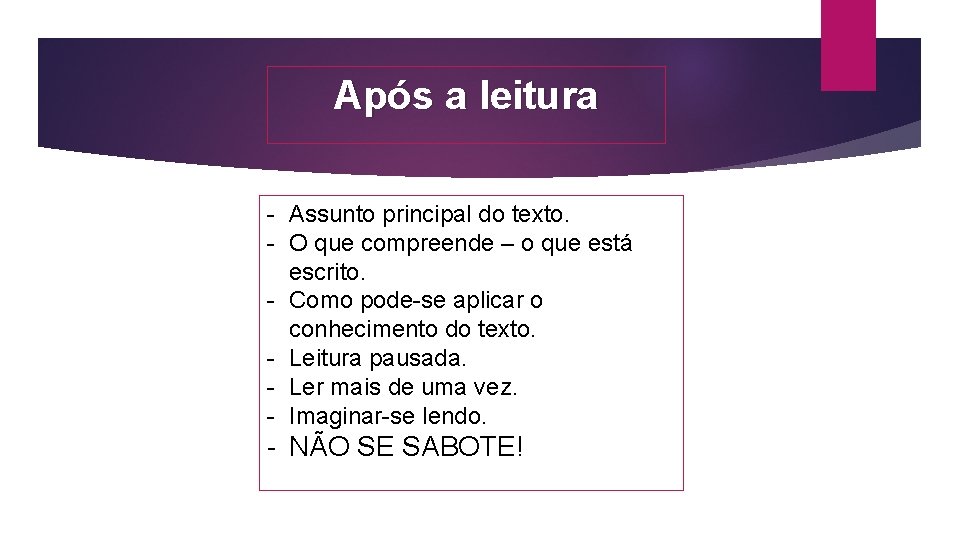 Após a leitura

- Assunto principal do texto.
- O que compreende – o que está escrito.
- Como pode-se aplicar o conhecimento do texto.
- Leitura pausada.
- Ler mais de uma vez.
- Imaginar-se lendo.
- NÃO SE SABOTE!